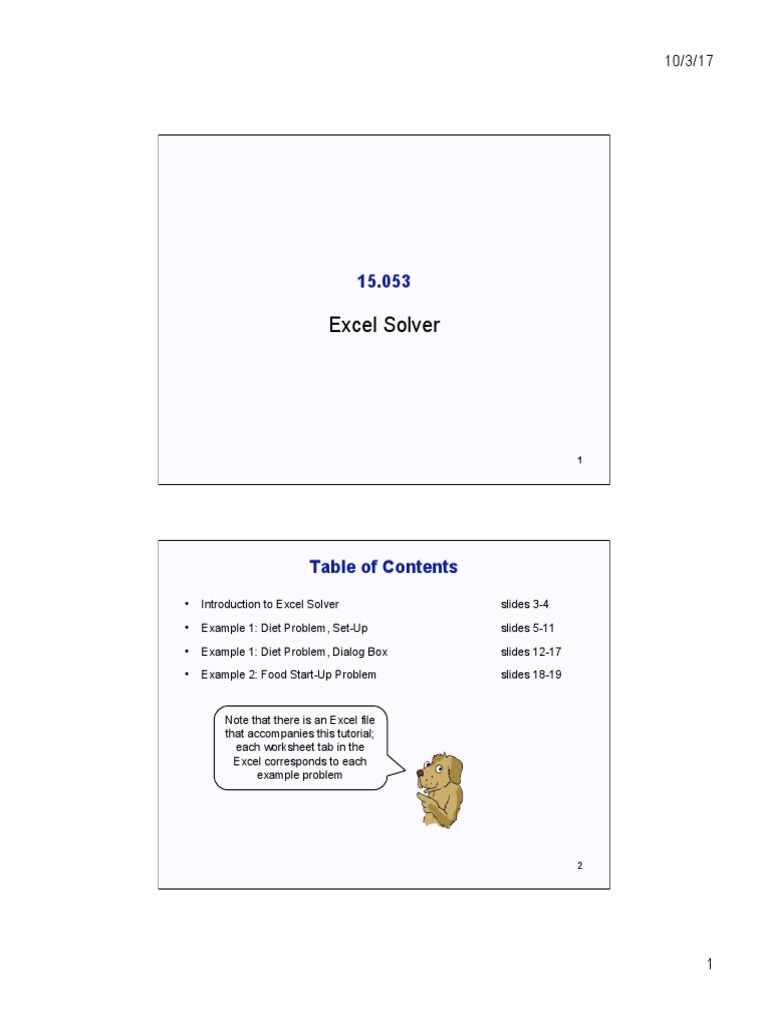 10/3/17

15.053

Excel Solver

1

Table of Contents

• Introduction to Excel Solver slides 3-4
• Example 1: Diet Problem, Set-Up slides 5-11
• Example 1: Diet Problem, Dialog Box slides 12-17
• Example 2: Food Start-Up Problem slides 18-19

Note that there is an Excel file that accompanies this tutorial; each worksheet tab in the Excel corresponds to each example problem

2

1